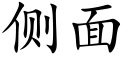 侧面